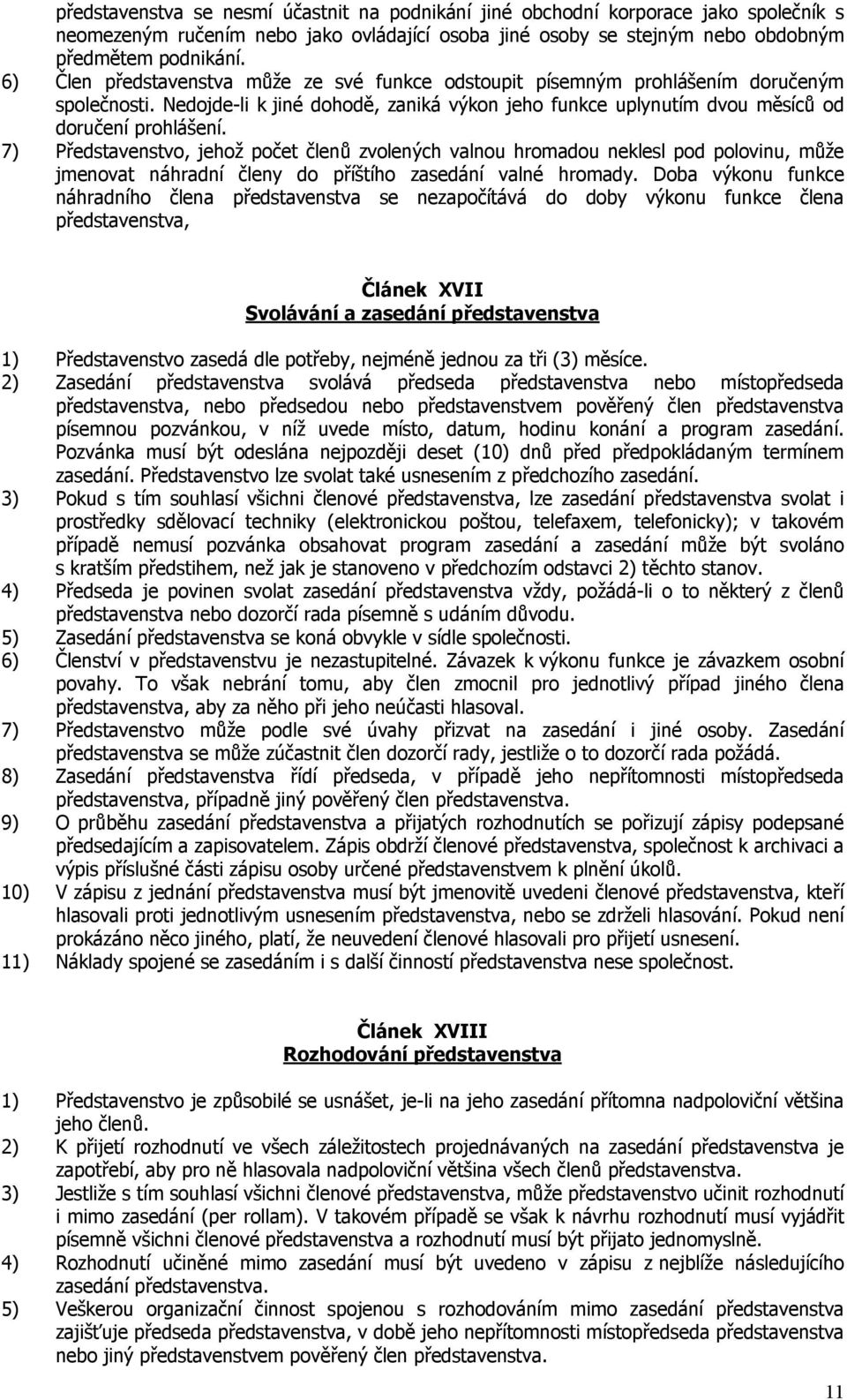 představenstva se nesmí účastnit na podnikání jiné obchodní korporace jako společník s neomezeným ručením nebo jako ovládající osoba jiné osoby se stejným nebo obdobným předmětem podnikání.
6) Člen představenstva může ze své funkce odstoupit písemným prohlášením doručeným společnosti. Nedojde-li k jiné dohodě, zaniká výkon jeho funkce uplynutím dvou měsíců od doručení prohlášení.
7) Představenstvo, jehož počet členů zvolených valnou hromadou neklesl pod polovinu, může jmenovat náhradní členy do příštího zasedání valné hromady. Doba výkonu funkce náhradního člena představenstva se nezapočítává do doby výkonu funkce člena představenstva,

Článek XVII
Svolávání a zasedání představenstva

1) Představenstvo zasedá dle potřeby, nejméně jednou za tři (3) měsíce.
2) Zasedání představenstva svolává předseda představenstva nebo místopředseda představenstva, nebo předsedou nebo představenstvem pověřený člen představenstva písemnou pozvánkou, v níž uvede místo, datum, hodinu konání a program zasedání. Pozvánka musí být odeslána nejpozději deset (10) dnů před předpokládaným termínem zasedání. Představenstvo lze svolat také usnesením z předchozího zasedání.
3) Pokud s tím souhlasí všichni členové představenstva, lze zasedání představenstva svolat i prostředky sdělovací techniky (elektronickou poštou, telefaxem, telefonicky); v takovém případě nemusí pozvánka obsahovat program zasedání a zasedání může být svoláno s kratším předstihem, než jak je stanoveno v předchozím odstavci 2) těchto stanov.
4) Předseda je povinen svolat zasedání představenstva vždy, požádá-li o to některý z členů představenstva nebo dozorčí rada písemně s udáním důvodu.
5) Zasedání představenstva se koná obvykle v sídle společnosti.
6) Členství v představenstvu je nezastupitelné. Závazek k výkonu funkce je závazkem osobní povahy. To však nebrání tomu, aby člen zmocnil pro jednotlivý případ jiného člena představenstva, aby za něho při jeho neúčasti hlasoval.
7) Představenstvo může podle své úvahy přizvat na zasedání i jiné osoby. Zasedání představenstva se může zúčastnit člen dozorčí rady, jestliže o to dozorčí rada požádá.
8) Zasedání představenstva řídí předseda, v případě jeho nepřítomnosti místopředseda představenstva, případně jiný pověřený člen představenstva.
9) O průběhu zasedání představenstva a přijatých rozhodnutích se pořizují zápisy podepsané předsedajícím a zapisovatelem. Zápis obdrží členové představenstva, společnost k archivaci a výpis příslušné části zápisu osoby určené představenstvem k plnění úkolů.
10) V zápisu z jednání představenstva musí být jmenovitě uvedeni členové představenstva, kteří hlasovali proti jednotlivým usnesením představenstva, nebo se zdrželi hlasování. Pokud není prokázáno něco jiného, platí, že neuvedení členové hlasovali pro přijetí usnesení.
11) Náklady spojené se zasedáním i s další činností představenstva nese společnost.

Článek XVIII
Rozhodování představenstva

1) Představenstvo je způsobilé se usnášet, je-li na jeho zasedání přítomna nadpoloviční většina jeho členů.
2) K přijetí rozhodnutí ve všech záležitostech projednávaných na zasedání představenstva je zapotřebí, aby pro ně hlasovala nadpoloviční většina všech členů představenstva.
3) Jestliže s tím souhlasí všichni členové představenstva, může představenstvo učinit rozhodnutí i mimo zasedání (per rollam). V takovém případě se však k návrhu rozhodnutí musí vyjádřit písemně všichni členové představenstva a rozhodnutí musí být přijato jednomyslně.
4) Rozhodnutí učiněné mimo zasedání musí být uvedeno v zápisu z nejblíže následujícího zasedání představenstva.
5) Veškerou organizační činnost spojenou s rozhodováním mimo zasedání představenstva zajišťuje předseda představenstva, v době jeho nepřítomnosti místopředseda představenstva nebo jiný představenstvem pověřený člen představenstva.

11